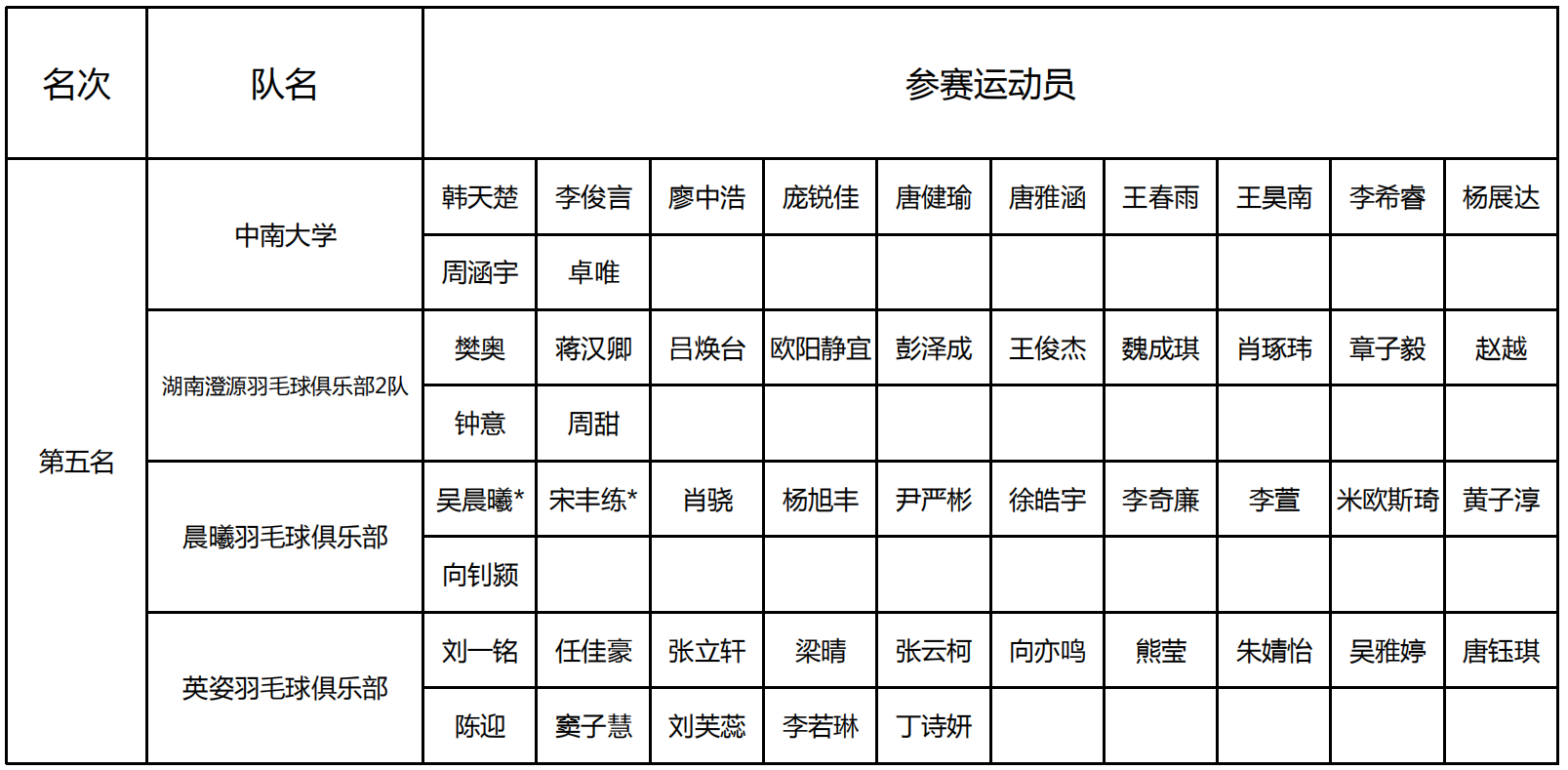 | 名次 | 队名 | 参赛运动员 | | | | | | | | | |
|---|---|---|---|---|---|---|---|---|---|---|---|
| 第五名 | 中南大学 | 韩天楚 | 李俊言 | 廖中浩 | 庞锐佳 | 唐健瑜 | 唐雅涵 | 王春雨 | 王昊南 | 李希睿 | 杨展达 |
| | | 周涵宇 | 卓唯 | | | | | | | | |
| | 湖南澄源羽毛球俱乐部2队 | 樊奥 | 蒋汉卿 | 吕焕台 | 欧阳静宜 | 彭泽成 | 王俊杰 | 魏成琪 | 肖琢玮 | 章子毅 | 赵越 |
| | | 钟意 | 周甜 | | | | | | | | |
| | 晨曦羽毛球俱乐部 | 吴晨曦* | 宋丰练* | 肖骁 | 杨旭丰 | 尹严彬 | 徐皓宇 | 李奇廉 | 李萱 | 米欧斯琦 | 黄子淳 |
| | | 向钊颍 | | | | | | | | | |
| | 英姿羽毛球俱乐部 | 刘一铭 | 任佳豪 | 张立轩 | 梁晴 | 张云柯 | 向亦鸣 | 熊莹 | 朱婧怡 | 吴雅婷 | 唐钰琪 |
| | | 陈迎 | 窦子慧 | 刘芙蕊 | 李若琳 | 丁诗妍 | | | | | |